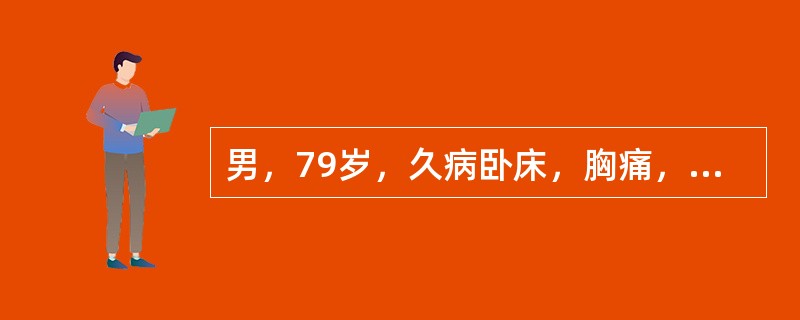 男，79岁，久病卧床，胸痛，...